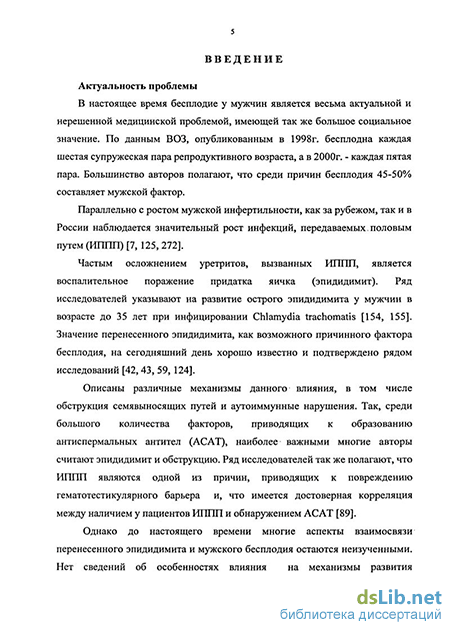 5

ВВЕДЕНИЕ

Актуальность проблемы

В настоящее время бесплодие у мужчин является весьма актуальной и нерешенной медицинской проблемой, имеющей так же большое социальное значение. По данным ВОЗ, опубликованным в 1998г. бесплодна каждая шестая супружеская пара репродуктивного возраста, а в 2000г. - каждая пятая пара. Большинство авторов полагают, что среди причин бесплодия 45-50% составляет мужской фактор.

Параллельно с ростом мужской инфертильности, как за рубежом, так и в России наблюдается значительный рост инфекций, передаваемых половым путем (ИППП) [7, 125, 272].

Частым осложнением уретритов, вызванных ИППП, является воспалительное поражение придатка яичка (эпидидимит). Ряд исследователей указывают на развитие острого эпидидимита у мужчин в возрасте до 35 лет при инфицировании Chlamydia trachomatis [154, 155]. Значение перенесенного эпидидимита, как возможного причинного фактора бесплодия, на сегодняшний день хорошо известно и подтверждено рядом исследований [42, 43, 59, 124].

Описаны различные механизмы данного влияния, в том числе обструкция семявыносящих путей и аутоиммунные нарушения. Так, среди большого количества факторов, приводящих к образованию антиспермальных антител (АСАТ), наиболее важными многие авторы считают эпидидимит и обструкцию. Ряд исследователей так же полагают, что ИППП являются одной из причин, приводящих к повреждению гематотестикулярного барьера и, что имеется достоверная корреляция между наличием у пациентов ИППП и обнаружением АСАТ [89].

Однако до настоящего времени многие аспекты взаимосвязи перенесенного эпидидимита и мужского бесплодия остаются неизученными. Нет сведений об особенностях влияния на механизмы развития

dsLib.net
библиотека диссертаций